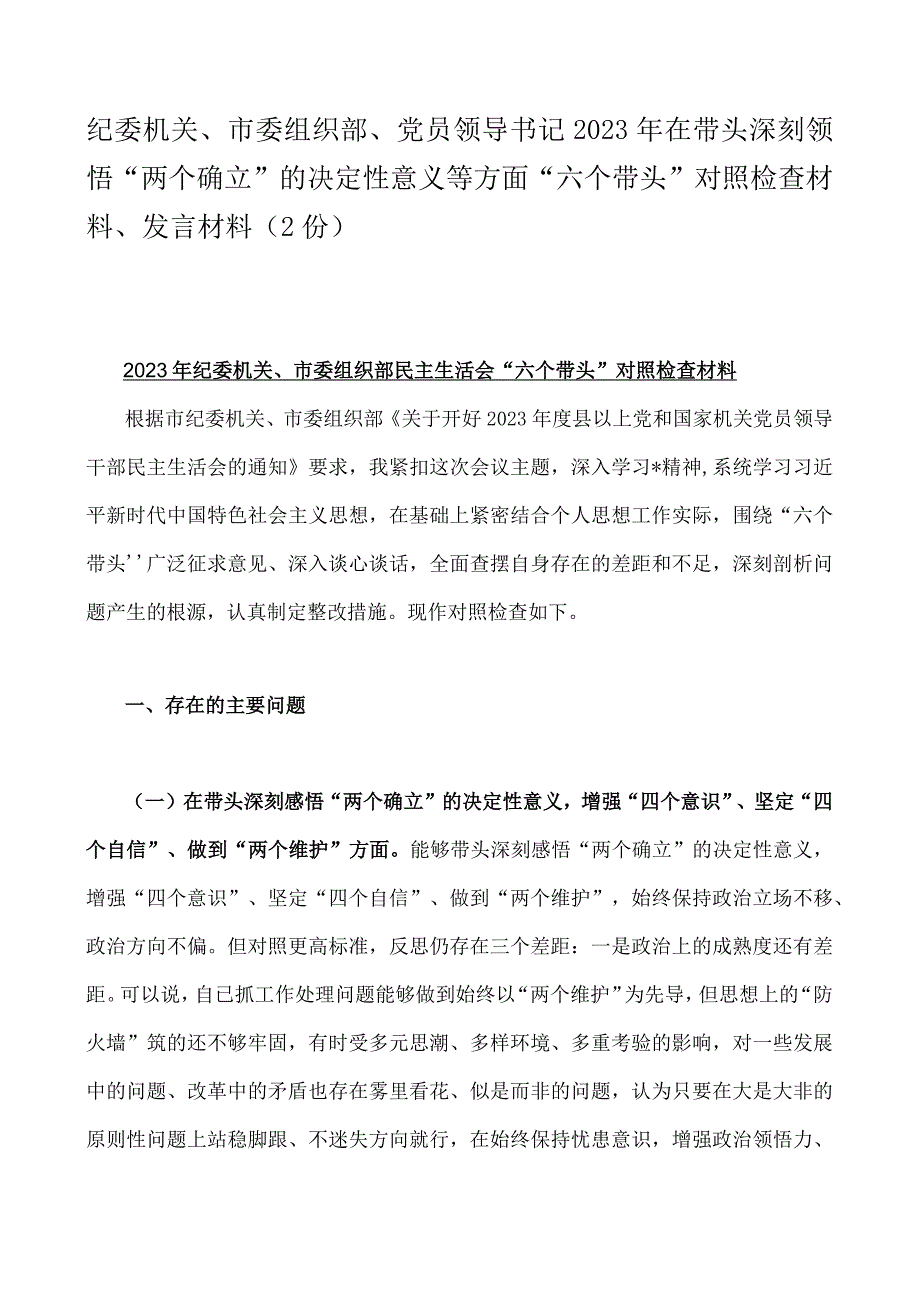 纪委机关、市委组织部、党员领导书记2023年在带头深刻领悟“两个确立”的决定性意义等方面“六个带头”对照检查材料、发言材料（2份）

2023年纪委机关、市委组织部民主生活会“六个带头”对照检查材料

根据市纪委机关、市委组织部《关于开好2023年度县以上党和国家机关党员领导干部民主生活会的通知》要求，我紧扣这次会议主题，深入学习*精神,系统学习习近平新时代中国特色社会主义思想，在基础上紧密结合个人思想工作实际，围绕“六个带头’’广泛征求意见、深入谈心谈话，全面查摆自身存在的差距和不足，深刻剖析问题产生的根源，认真制定整改措施。现作对照检查如下。

一、存在的主要问题

（一）在带头深刻感悟“两个确立”的决定性意义，增强“四个意识”、坚定“四个自信”、做到“两个维护”方面。能够带头深刻感悟“两个确立”的决定性意义，增强“四个意识”、坚定“四个自信”、做到“两个维护”，始终保持政治立场不移、政治方向不偏。但对照更高标准，反思仍存在三个差距：一是政治上的成熟度还有差距。可以说，自己抓工作处理问题能够做到始终以“两个维护”为先导，但思想上的“防火墙”筑的还不够牢固，有时受多元思潮、多样环境、多重考验的影响，对一些发展中的问题、改革中的矛盾也存在雾里看花、似是而非的问题，认为只要在大是大非的原则性问题上站稳脚跟、不迷失方向就行，在始终保持忧患意识，增强政治领悟力、